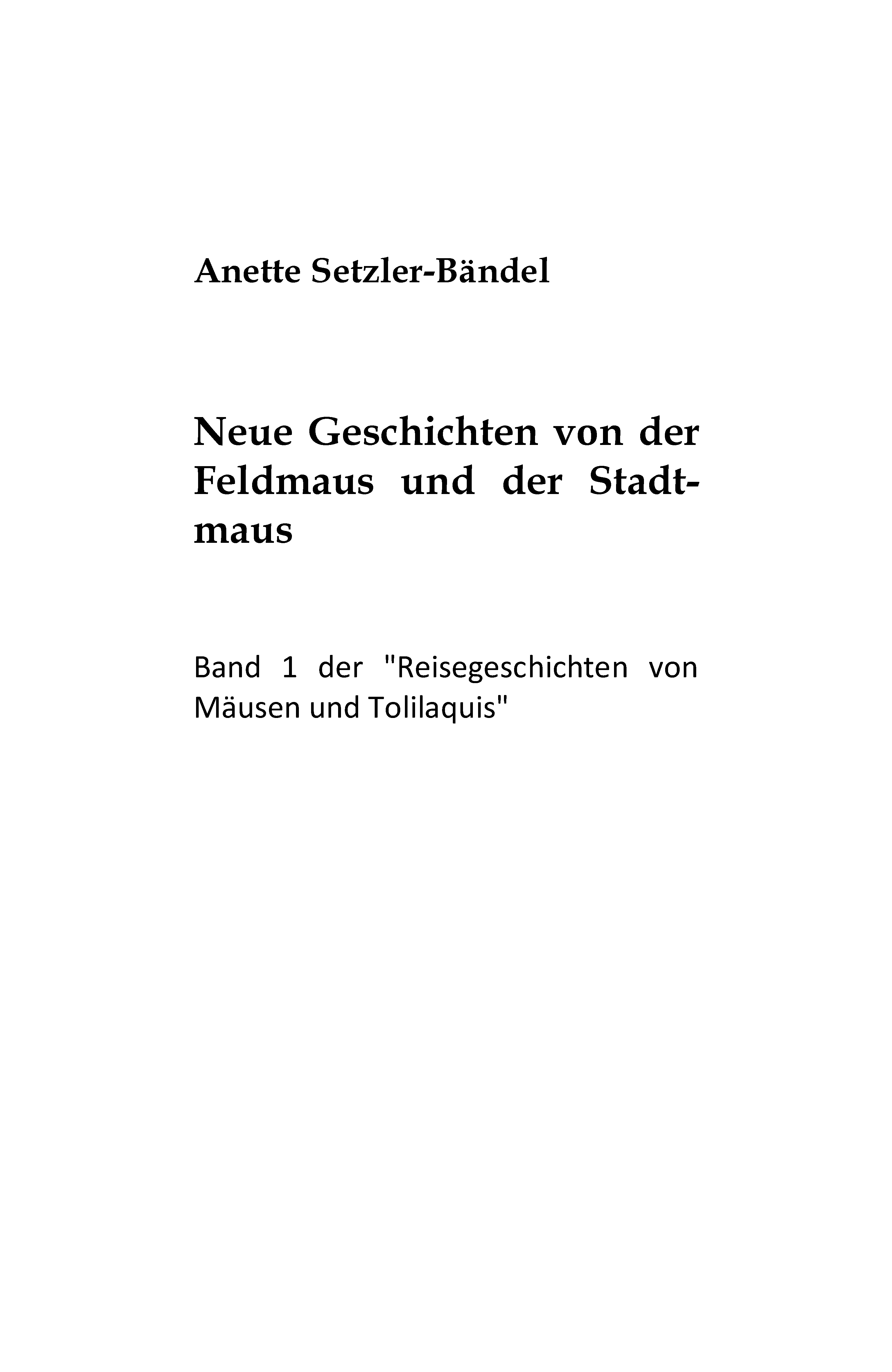 Anette Setzler-Bändel

Neue Geschichten von der Feldmaus und der Stadtmaus

Band 1 der "Reisegeschichten von Mäusen und Tolilaquis"